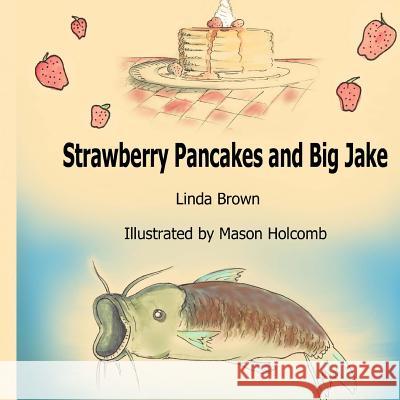 Strawberry Pancakes and Big Jake

Linda Brown

Illustrated by Mason Holcomb

Kraina Książek